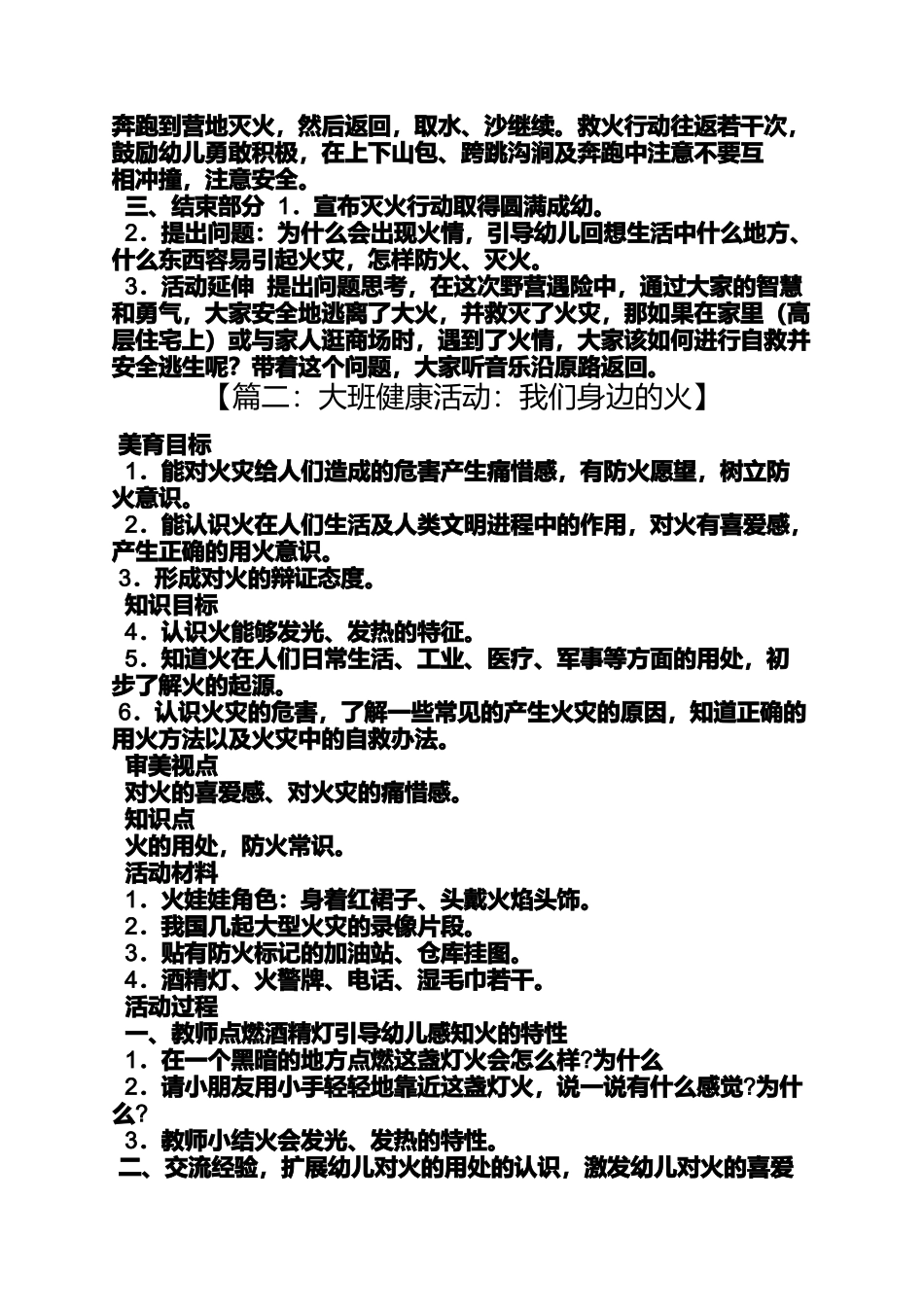 奔跑到营地灭火，然后返回，取水、沙继续。救火行动往返若干次，鼓励幼儿勇敢积极，在上下山包、跨跳沟涧及奔跑中注意不要互相冲撞，注意安全。

三、结束部分 1．宣布灭火行动取得圆满成幼。

2．提出问题：为什么会出现火情，引导幼儿回想生活中什么地方、什么东西容易引起火灾，怎样防火、灭火。

3．活动延伸 提出问题思考，在这次野营遇险中，通过大家的智慧和勇气，大家安全地逃离了大火，并救灭了火灾，那如果在家里（高层住宅上）或与家人逛商场时，遇到了火情，大家该如何进行自救并安全逃生呢？带着这个问题，大家听音乐沿原路返回。

【篇二：大班健康活动：我们身边的火】

美育目标

1．能对火灾给人们造成的危害产生痛惜感，有防火愿望，树立防火意识。

2．能认识火在人们生活及人类文明进程中的作用，对火有喜爱感，产生正确的用火意识。

3．形成对火的辩证态度。

知识目标

4．认识火能够发光、发热的特征。

5．知道火在人们日常生活、工业、医疗、军事等方面的用处，初步了解火的起源。

6．认识火灾的危害，了解一些常见的产生火灾的原因，知道正确的用火方法以及火灾中的自救办法。

审美视点

对火的喜爱感、对火灾的痛惜感。

知识点

火的用处，防火常识。

活动材料

1．火娃娃角色：身着红裙子、头戴火焰头饰。

2．我国几起大型火灾的录像片段。

3．贴有防火标记的加油站、仓库挂图。

4．酒精灯、火警牌、电话、湿毛巾若干。

活动过程

一、教师点燃酒精灯引导幼儿感知火的特性

1．在一个黑暗的地方点燃这盏灯火会怎么样?为什么

2．请小朋友用小手轻轻地靠近这盏灯火，说一说有什么感觉?为什么?

3．教师小结火会发光、发热的特性。

二、交流经验，扩展幼儿对火的用处的认识，激发幼儿对火的喜爱